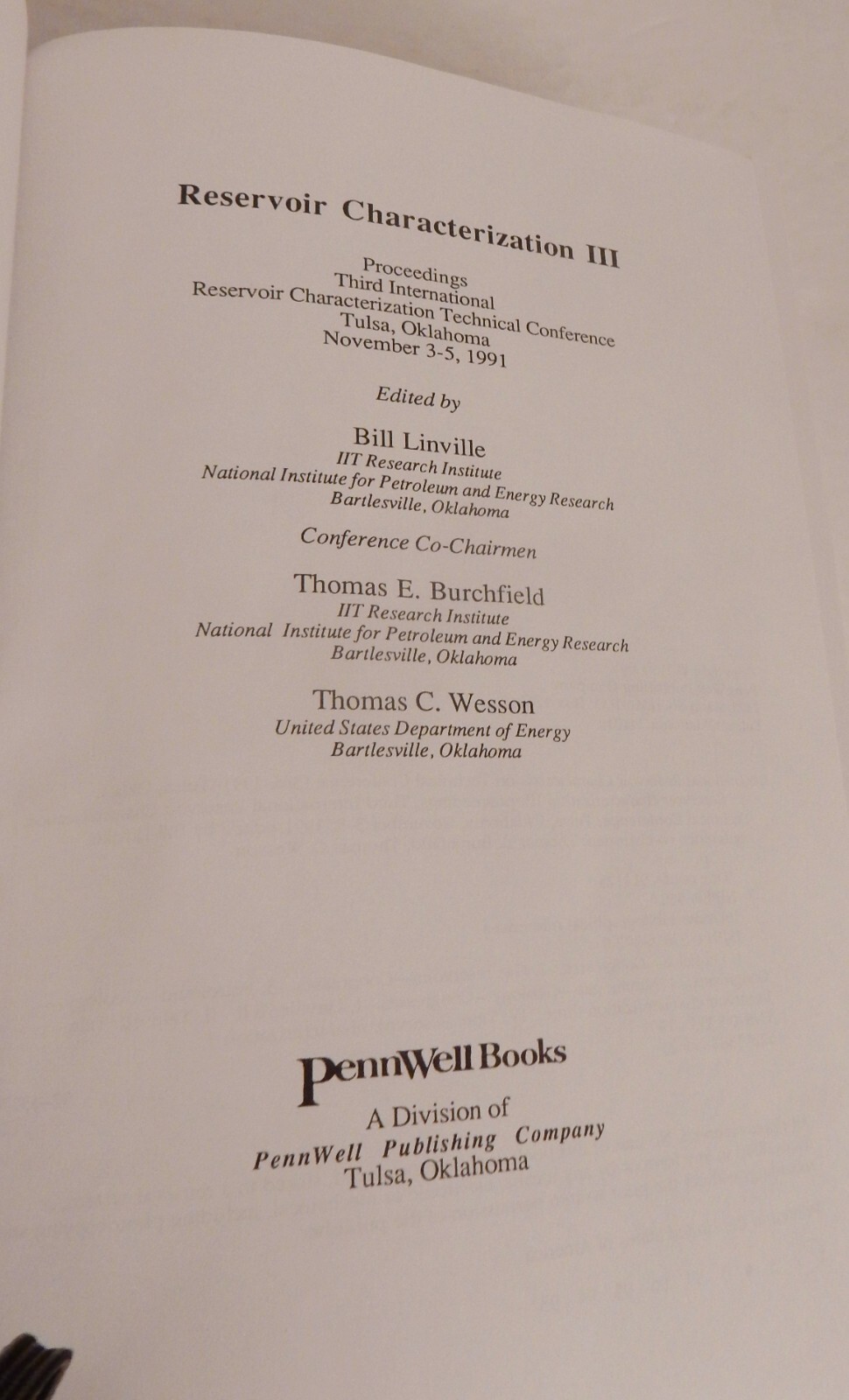 Reservoir Characterization III

Proceedings
Third International
Reservoir Characterization Technical Conference
Tulsa, Oklahoma
November 3-5, 1991

Edited by

Bill Linville
IIT Research Institute
National Institute for Petroleum and Energy Research
Bartlesville, Oklahoma

Conference Co-Chairmen

Thomas E. Burchfield
IIT Research Institute
National Institute for Petroleum and Energy Research
Bartlesville, Oklahoma

Thomas C. Wesson
United States Department of Energy
Bartlesville, Oklahoma

PennWell Books
A Division of
PennWell Publishing Company
Tulsa, Oklahoma